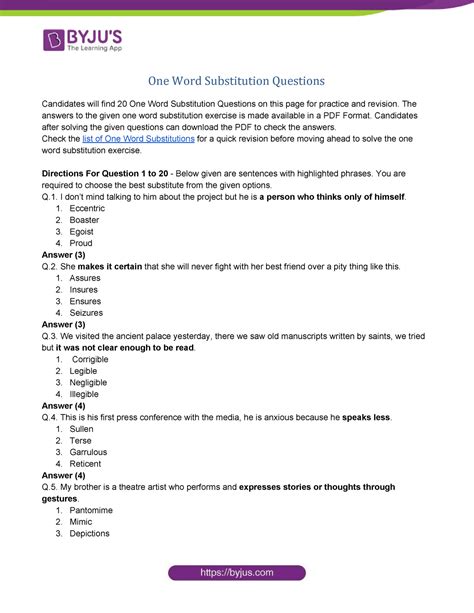 BYJU'S
The Learning App

One Word Substitution Questions

Candidates will find 20 One Word Substitution Questions on this page for practice and revision. The answers to the given one word substitution exercise is made available in a PDF Format. Candidates after solving the given questions can download the PDF to check the answers.
Check the list of One Word Substitutions for a quick revision before moving ahead to solve the one word substitution exercise.

Directions For Question 1 to 20 - Below given are sentences with highlighted phrases. You are required to choose the best substitute from the given options.
Q.1. I don't mind talking to him about the project but he is a person who thinks only of himself.
1. Eccentric
2. Boaster
3. Egoist
4. Proud
Answer (3)
Q.2. She makes it certain that she will never fight with her best friend over a pity thing like this.
1. Assures
2. Insures
3. Ensures
4. Seizures
Answer (3)
Q.3. We visited the ancient palace yesterday, there we saw old manuscripts written by saints, we tried but it was not clear enough to be read.
1. Corrigible
2. Legible
3. Negligible
4. Illegible
Answer (4)
Q.4. This is his first press conference with the media, he is anxious because he speaks less.
1. Sullen
2. Terse
3. Garrulous
4. Reticent
Answer (4)
Q.5. My brother is a theatre artist who performs and expresses stories or thoughts through gestures.
1. Pantomime
2. Mimic
3. Depictions

https://byjus.com